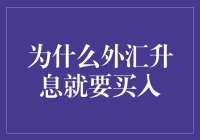 为什么外汇升息就要买入